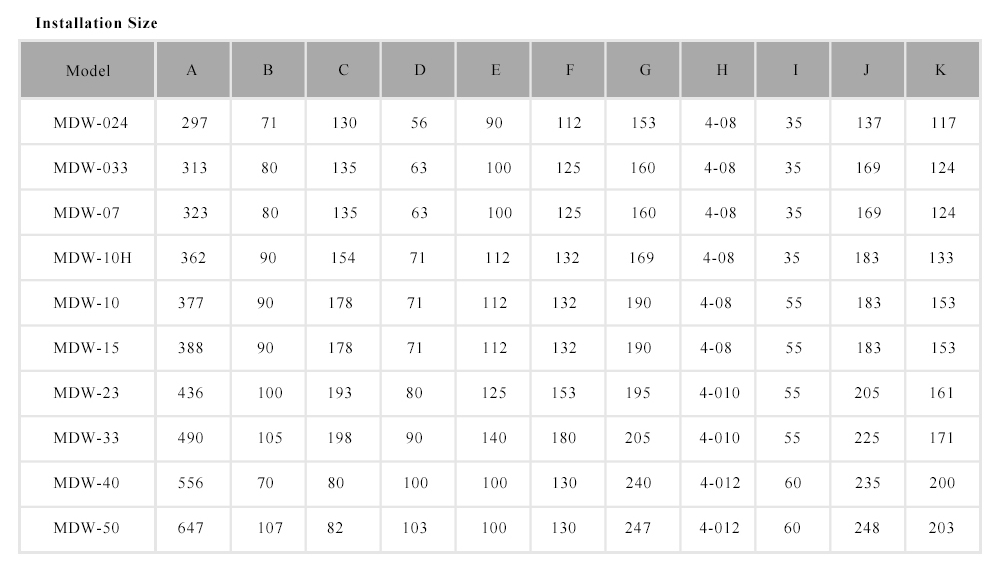 Installation Size

| Model | A | B | C | D | E | F | G | H | I | J | K |
|---|---|---|---|---|---|---|---|---|---|---|---|
| MDW-024 | 297 | 71 | 130 | 56 | 90 | 112 | 153 | 4-08 | 35 | 137 | 117 |
| MDW-033 | 313 | 80 | 135 | 63 | 100 | 125 | 160 | 4-08 | 35 | 169 | 124 |
| MDW-07 | 323 | 80 | 135 | 63 | 100 | 125 | 160 | 4-08 | 35 | 169 | 124 |
| MDW-10H | 362 | 90 | 154 | 71 | 112 | 132 | 169 | 4-08 | 35 | 183 | 133 |
| MDW-10 | 377 | 90 | 178 | 71 | 112 | 132 | 190 | 4-08 | 55 | 183 | 153 |
| MDW-15 | 388 | 90 | 178 | 71 | 112 | 132 | 190 | 4-08 | 55 | 183 | 153 |
| MDW-23 | 436 | 100 | 193 | 80 | 125 | 153 | 195 | 4-010 | 55 | 205 | 161 |
| MDW-33 | 490 | 105 | 198 | 90 | 140 | 180 | 205 | 4-010 | 55 | 225 | 171 |
| MDW-40 | 556 | 70 | 80 | 100 | 100 | 130 | 240 | 4-012 | 60 | 235 | 200 |
| MDW-50 | 647 | 107 | 82 | 103 | 100 | 130 | 247 | 4-012 | 60 | 248 | 203 |